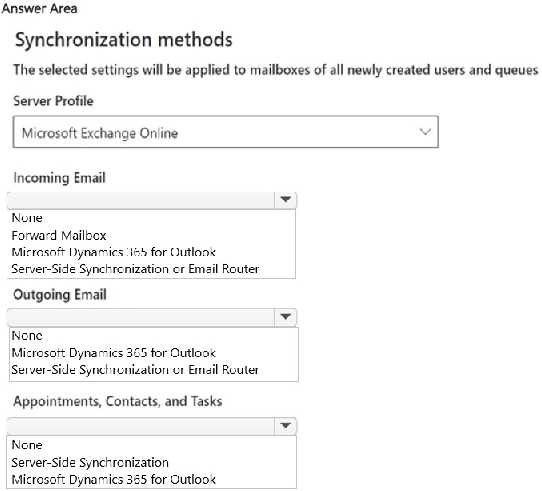 Answer Area

Synchronization methods

The selected settings will be applied to mailboxes of all newly created users and queues

Server Profile

Microsoft Exchange Online

Incoming Email

None
Forward Mailbox
Microsoft Dynamics 365 for Outlook
Server-Side Synchronization or Email Router

Outgoing Email

None
Microsoft Dynamics 365 for Outlook
Server-Side Synchronization or Email Router

Appointments, Contacts, and Tasks

None
Server-Side Synchronization
Microsoft Dynamics 365 for Outlook